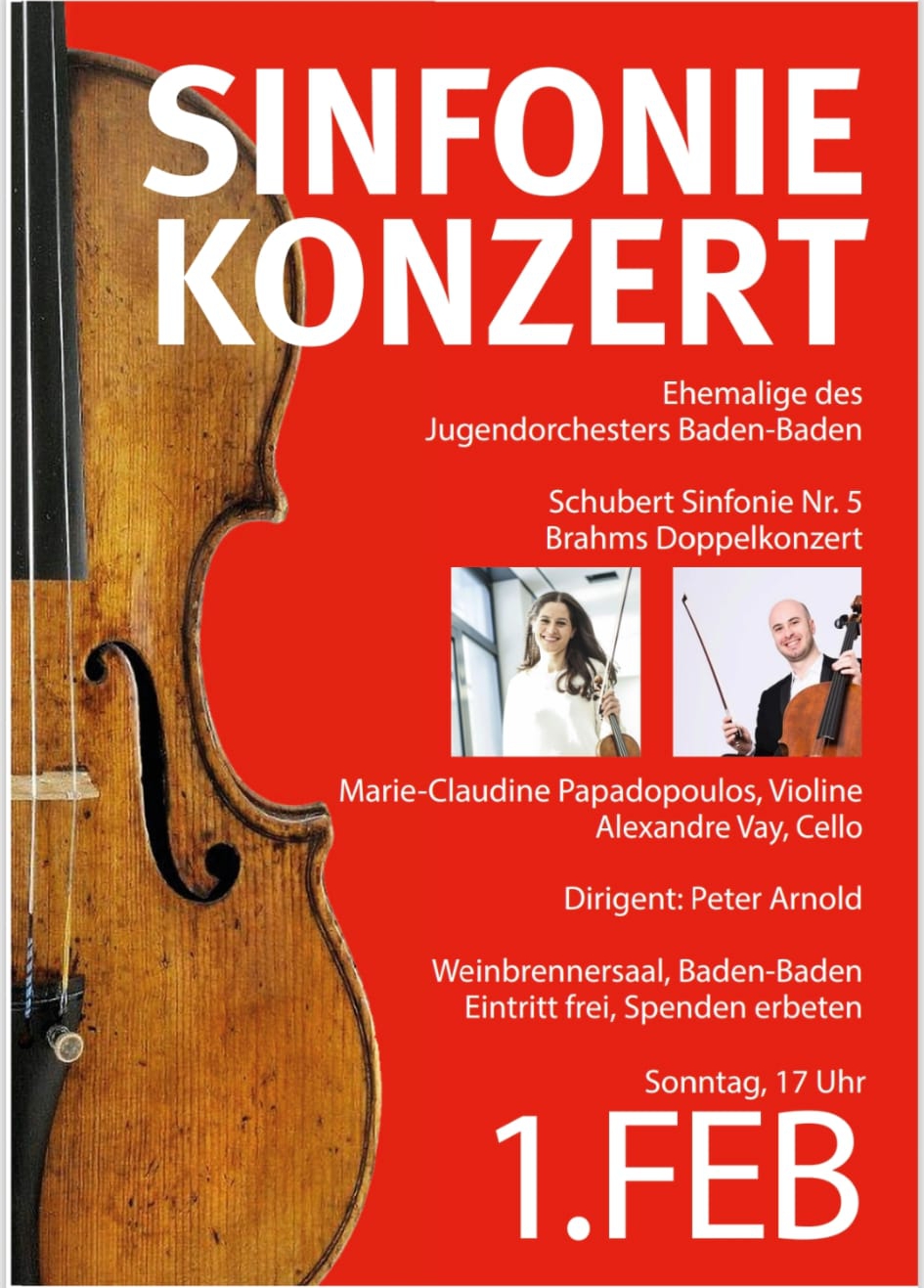 SINFONIE KONZERT

Ehemalige des Jugendorchesters Baden-Baden

Schubert Sinfonie Nr. 5
Brahms Doppelkonzert

Marie-Claudine Papadopoulos, Violine
Alexandre Vay, Cello

Dirigent: Peter Arnold

Weinbrennersaal, Baden-Baden
Eintritt frei, Spenden erbeten

Sonntag, 17 Uhr
1.FEB